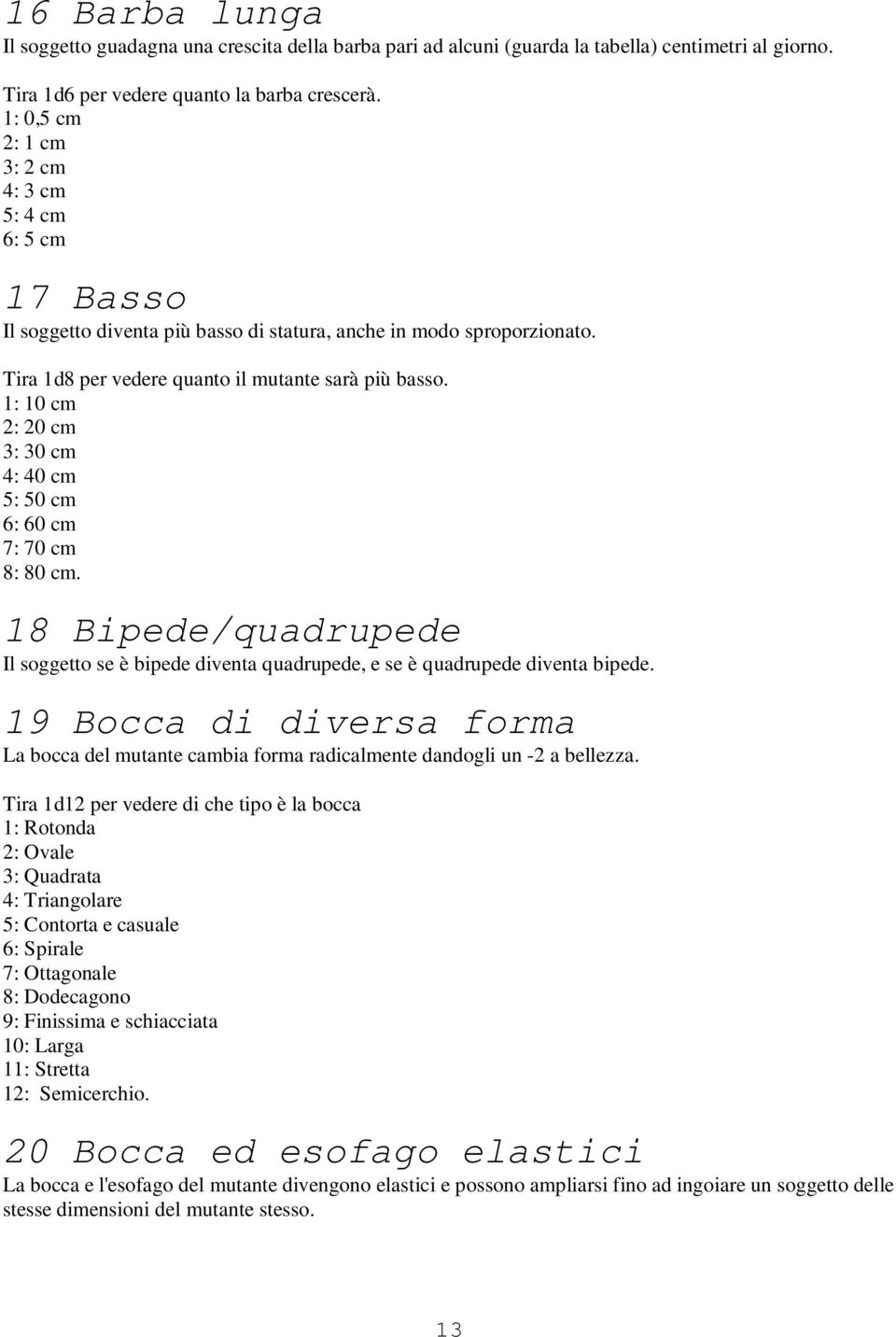 16 Barba lunga
Il soggetto guadagna una crescita della barba pari ad alcuni (guarda la tabella) centimetri al giorno.

Tira 1d6 per vedere quanto la barba crescerà.
1: 0,5 cm
2: 1 cm
3: 2 cm
4: 3 cm
5: 4 cm
6: 5 cm

17 Basso
Il soggetto diventa più basso di statura, anche in modo sproporzionato.

Tira 1d8 per vedere quanto il mutante sarà più basso.
1: 10 cm
2: 20 cm
3: 30 cm
4: 40 cm
5: 50 cm
6: 60 cm
7: 70 cm
8: 80 cm.

18 Bipede/quadrupede
Il soggetto se è bipede diventa quadrupede, e se è quadrupede diventa bipede.

19 Bocca di diversa forma
La bocca del mutante cambia forma radicalmente dandogli un -2 a bellezza.

Tira 1d12 per vedere di che tipo è la bocca
1: Rotonda
2: Ovale
3: Quadrata
4: Triangolare
5: Contorta e casuale
6: Spirale
7: Ottagonale
8: Dodecagono
9: Finissima e schiacciata
10: Larga
11: Stretta
12: Semicerchio.

20 Bocca ed esofago elastici
La bocca e l'esofago del mutante divengono elastici e possono ampliarsi fino ad ingoiare un soggetto delle stesse dimensioni del mutante stesso.

13